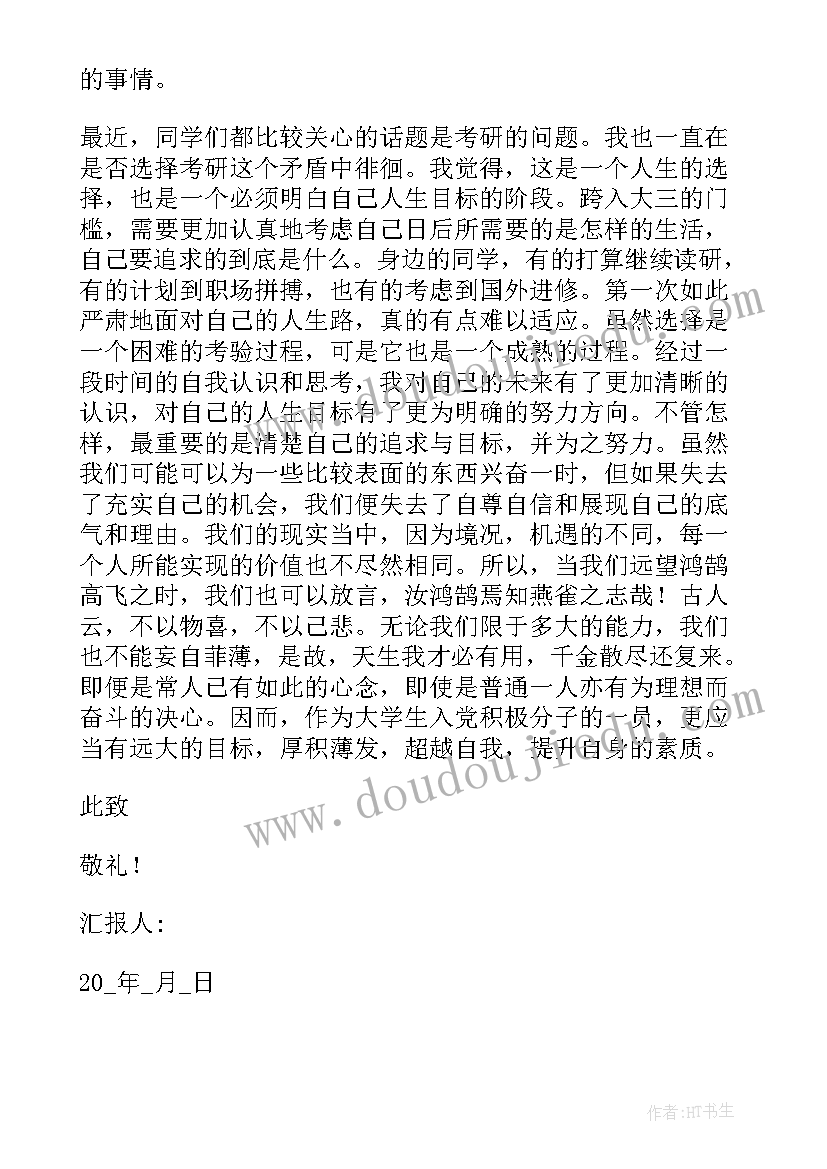 的事情。

最近，同学们都比较关心的话题是考研的问题。我也一直在是否选择考研这个矛盾中徘徊。我觉得，这是一个人生的选择，也是一个必须明白自己人生目标的阶段。跨入大三的门槛，需要更加认真地考虑自己日后所需要的是怎样的生活，自己要追求的到底是什么。身边的同学，有的打算继续读研，有的计划到职场拼搏，也有的考虑到国外进修。第一次如此严肃地面对自己的人生路，真的有点难以适应。虽然选择是一个困难的考验过程，可是它也是一个成熟的过程。经过一段时间的自我认识和思考，我对自己的未来有了更加清晰的认识，对自己的人生目标有了更为明确的努力方向。不管怎样，最重要的是清楚自己的追求与目标，并为之努力。虽然我们可能可以为一些比较表面的东西兴奋一时，但如果失去了充实自己的机会，我们便失去了自尊自信和展现自己的底气和理由。我们的现实当中，因为境况，机遇的不同，每一个人所能实现的价值也不尽然相同。所以，当我们远望鸿鹄高飞之时，我们也可以放言，汝鸿鹄焉知燕雀之志哉！古人云，不以物喜，不以己悲。无论我们限于多大的能力，我们也不能妄自菲薄，是故，天生我才必有用，千金散尽还复来。即便是常人已有如此的心念，即使是普通一人亦有为理想而奋斗的决心。因而，作为大学生入党积极分子的一员，更应当有远大的目标，厚积薄发，超越自我，提升自身的素质。

此致

敬礼！

汇报人:

20_年_月_日

www.doudoujiedu.com

作者:HT书生